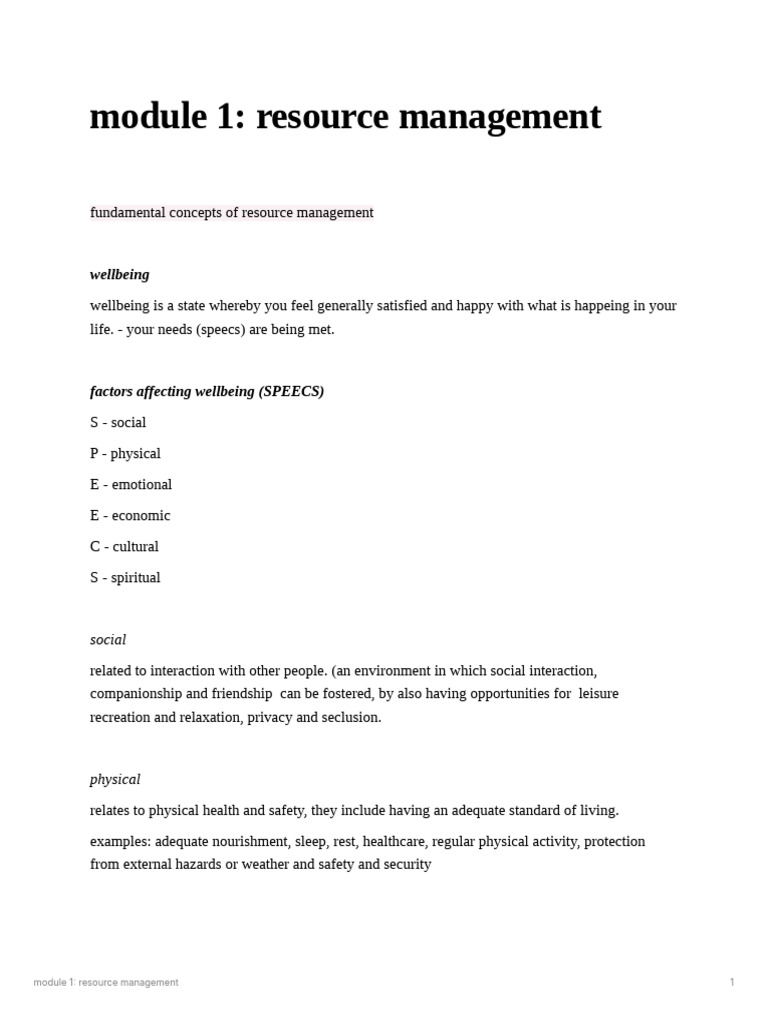 module 1: resource management

fundamental concepts of resource management

wellbeing

wellbeing is a state whereby you feel generally satisfied and happy with what is happeing in your life. - your needs (speecs) are being met.

factors affecting wellbeing (SPEECS)

S - social

P - physical

E - emotional

E - economic

C - cultural

S - spiritual

social

related to interaction with other people. (an environment in which social interaction, companionship and friendship can be fostered, by also having opportunities for leisure recreation and relaxation, privacy and seclusion.

physical

relates to physical health and safety, they include having an adequate standard of living.

examples: adequate nourishment, sleep, rest, healthcare, regular physical activity, protection from external hazards or weather and safety and security

module 1: resource management

1